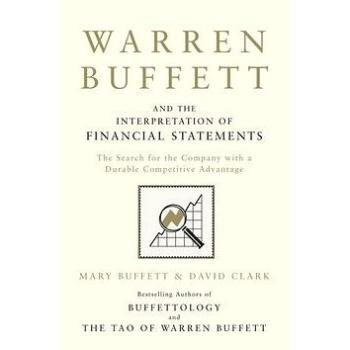 WARREN BUFFETT

AND THE INTERPRETATION OF FINANCIAL STATEMENTS

The Search for the Company with a Durable Competitive Advantage

MARY BUFFETT & DAVID CLARK

Bestselling Authors of
BUFFETTOLOGY
and
THE TAO OF WARREN BUFFETT